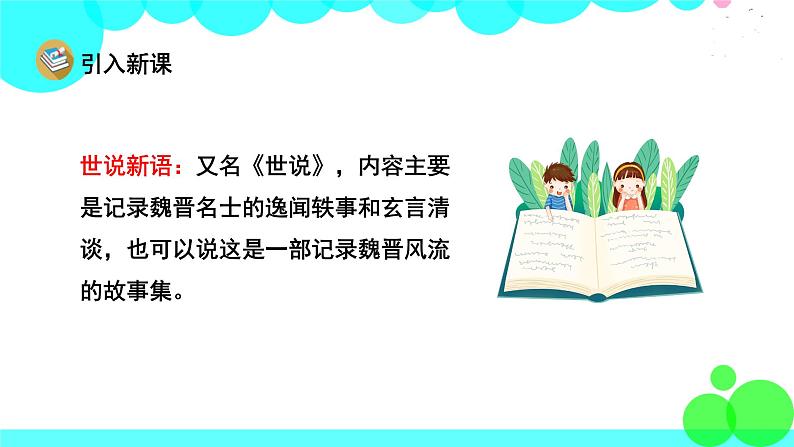 引入新课

世说新语：又名《世说》，内容主要是记录魏晋名士的逸闻轶事和玄言清谈，也可以说这是一部记录魏晋风流的故事集。